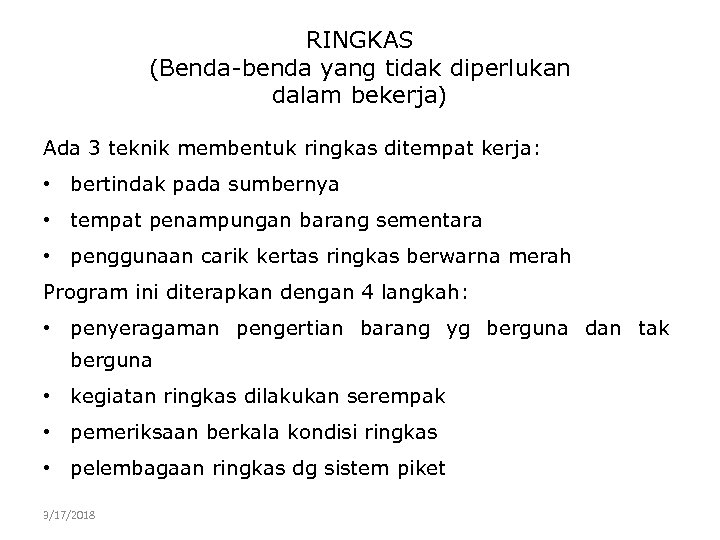 RINGKAS
(Benda-benda yang tidak diperlukan dalam bekerja)

Ada 3 teknik membentuk ringkas ditempat kerja:
• bertindak pada sumbernya
• tempat penampungan barang sementara
• penggunaan carik kertas ringkas berwarna merah

Program ini diterapkan dengan 4 langkah:
• penyeragaman pengertian barang yg berguna dan tak berguna
• kegiatan ringkas dilakukan serempak
• pemeriksaan berkala kondisi ringkas
• pelembagaan ringkas dg sistem piket

9/17/2018